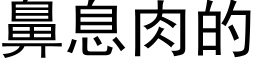 鼻息肉的